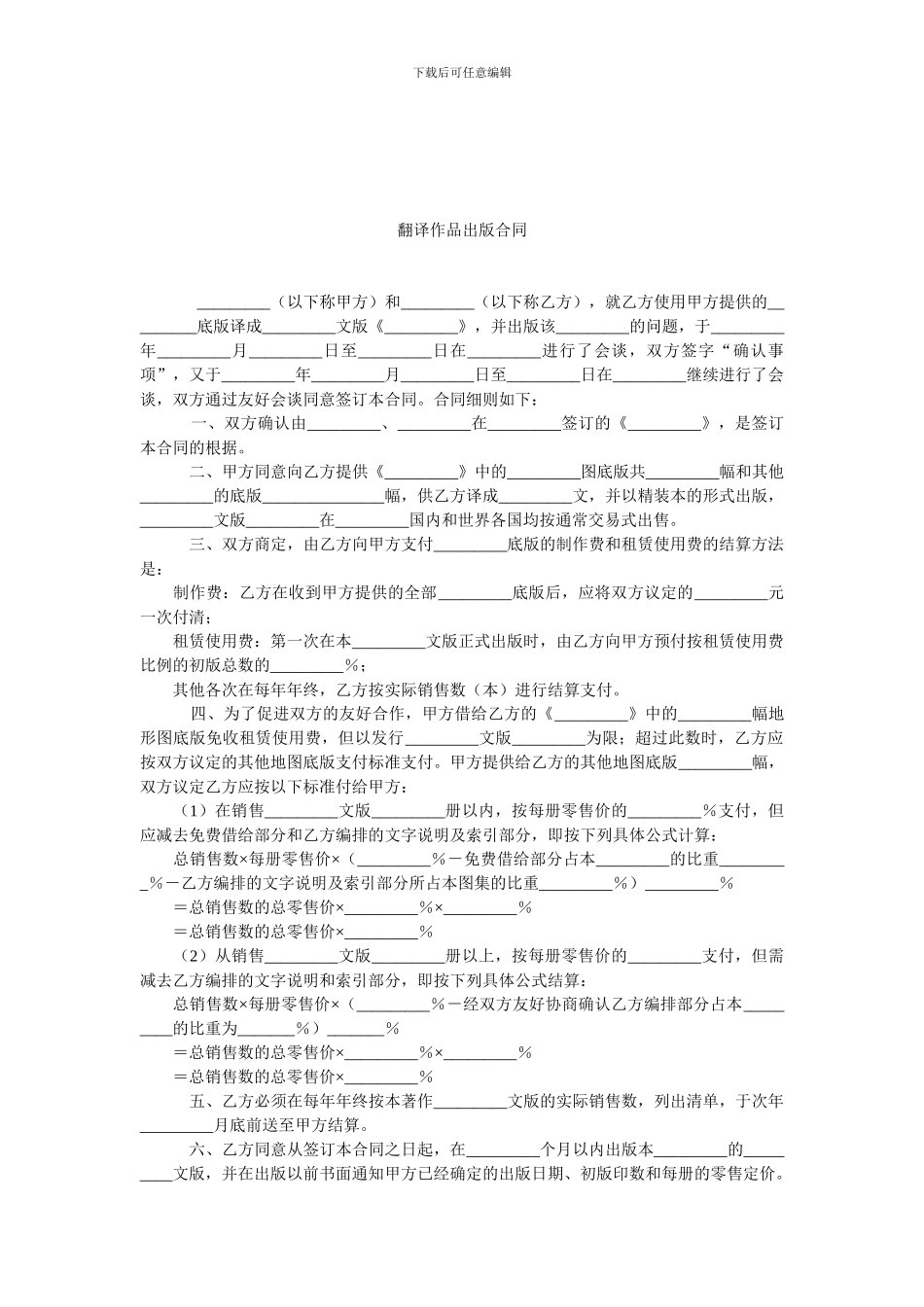 下载后可任意编辑

翻译作品出版合同

_________（以下称甲方）和_________（以下称乙方），就乙方使用甲方提供的_________底版译成_________文版《_________》，并出版该_________的问题，于_________年_________月_________日至_________日在_________进行了会谈，双方签字“确认事项”，又于_________年_________月_________日至_________日在_________继续进行了会谈，双方通过友好会谈同意签订本合同。合同细则如下：

一、双方确认由_________、_________在_________签订的《_________》，是签订本合同的根据。

二、甲方同意向乙方提供《_________》中的_________图底版共_________幅和其他_________的底版_________幅，供乙方译成_________文，并以精装本的形式出版，_________文版_________在_________国内和世界各国均按通常交易式出售。

三、双方商定，由乙方向甲方支付_________底版的制作费和租赁使用费的结算方法是：

制作费：乙方在收到甲方提供的全部_________底版后，应将双方议定的_________元一次付清；

租赁使用费：第一次在本_________文版正式出版时，由乙方向甲方预付按租赁使用费比例的初版总数的_________%；

其他各次在每年年终，乙方按实际销售数（本）进行结算支付。

四、为了促进双方的友好合作，甲方借给乙方的《_________》中的_________幅地形图底版免收租赁使用费，但以发行_________文版_________为限；超过此数时，乙方应按双方议定的其他地图底版支付标准支付。甲方提供给乙方的其他地图底版_________幅，双方议定乙方应按以下标准付给甲方：

（1）在销售_________文版_________册以内，按每册零售价的_________%支付，但应减去免费借给部分和乙方编排的文字说明及索引部分，即按下列具体公式计算：

总销售数×每册零售价×（_________%－免费借给部分占本_________的比重_________%－乙方编排的文字说明及索引部分所占本图集的比重_________%）_________%

＝总销售数的总零售价×_________%×_________%

＝总销售数的总零售价×_________%

（2）从销售_________文版_________册以上，按每册零售价的_________支付，但需减去乙方编排的文字说明和索引部分，即按下列具体公式结算：

总销售数×每册零售价×（_________%－经双方友好协商确认乙方编排部分占本_________的比重为_______%）_______%

＝总销售数的总零售价×_________%×_________%

＝总销售数的总零售价×_________%

五、乙方必须在每年年终按本著作_________文版的实际销售数，列出清单，于次年_________月底前送至甲方结算。

六、乙方同意从签订本合同之日起，在_________个月以内出版本_________的_________文版，并在出版以前书面通知甲方已经确定的出版日期、初版印数和每册的零售定价。